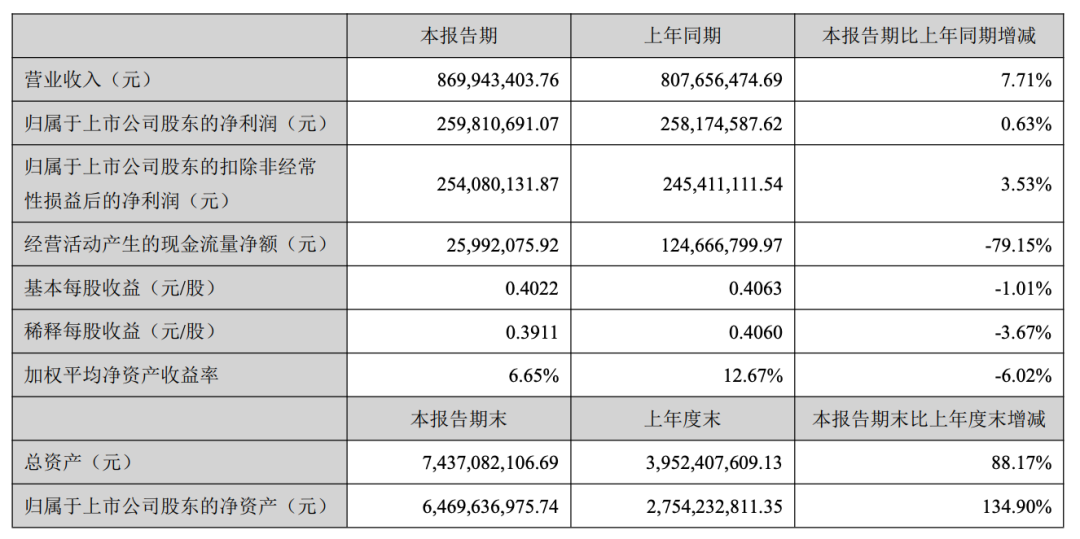 |  | 本报告期 | 上年同期 | 本报告期比上年同期增减 |
|---|---|---|---|
| 营业收入（元） | 869,943,403.76 | 807,656,474.69 | 7.71% |
| 归属于上市公司股东的净利润（元） | 259,810,691.07 | 258,174,587.62 | 0.63% |
| 归属于上市公司股东的扣除非经常性损益后的净利润（元） | 254,080,131.87 | 245,411,111.54 | 3.53% |
| 经营活动产生的现金流量净额（元） | 25,992,075.92 | 124,666,799.97 | -79.15% |
| 基本每股收益（元/股） | 0.4022 | 0.4063 | -1.01% |
| 稀释每股收益（元/股） | 0.3911 | 0.4060 | -3.67% |
| 加权平均净资产收益率 | 6.65% | 12.67% | -6.02% |
|  | 本报告期末 | 上年度末 | 本报告期末比上年度末增减 |
| 总资产（元） | 7,437,082,106.69 | 3,952,407,609.13 | 88.17% |
| 归属于上市公司股东的净资产（元） | 6,469,636,975.74 | 2,754,232,811.35 | 134.90% |